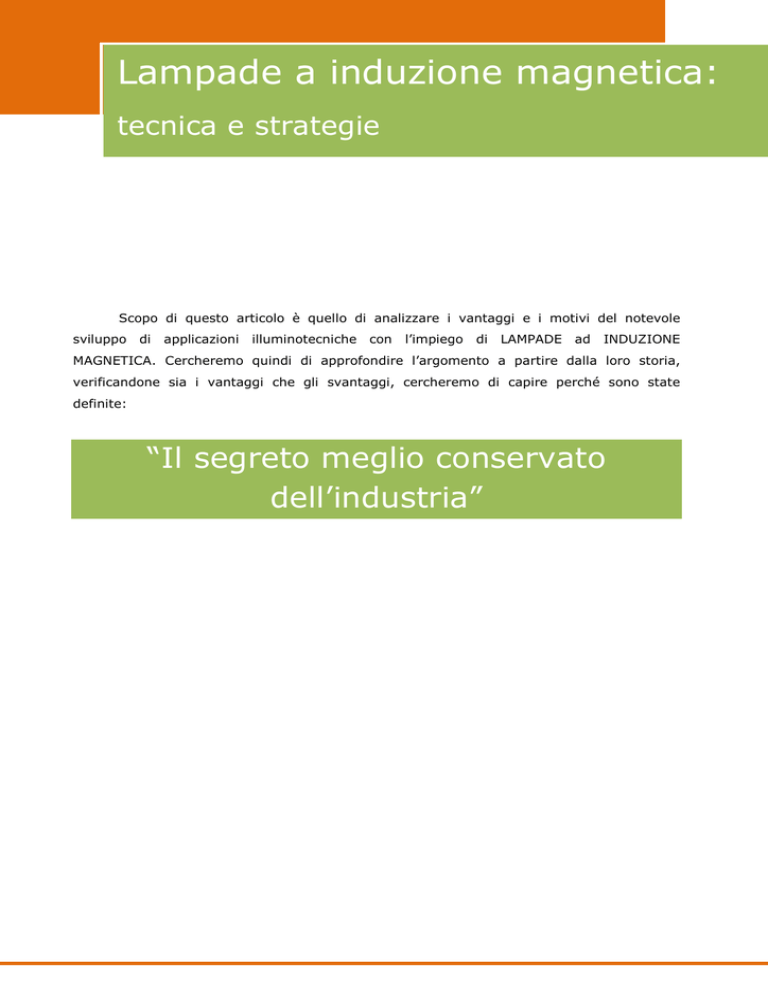 Lampade a induzione magnetica:
tecnica e strategie

Scopo di questo articolo è quello di analizzare i vantaggi e i motivi del notevole sviluppo di applicazioni illuminotecniche con l'impiego di LAMPADE ad INDUZIONE MAGNETICA. Cercheremo quindi di approfondire l'argomento a partire dalla loro storia, verificandone sia i vantaggi che gli svantaggi, cercheremo di capire perché sono state definite:

"Il segreto meglio conservato dell'industria"